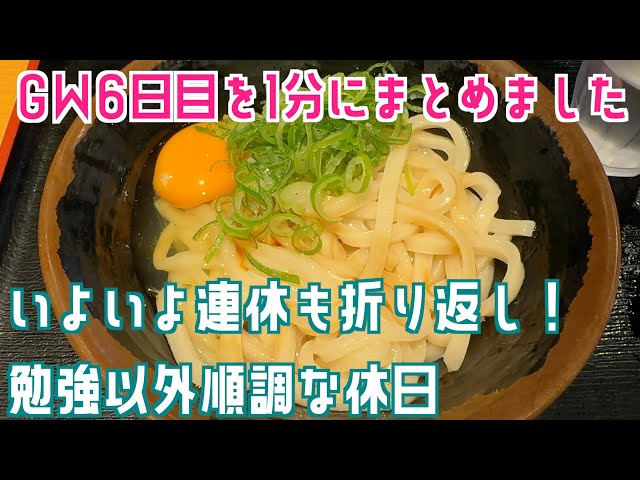 GW6日目を1分にまとめました

いよいよ連休も折り返し！
勉強以外順調な休日